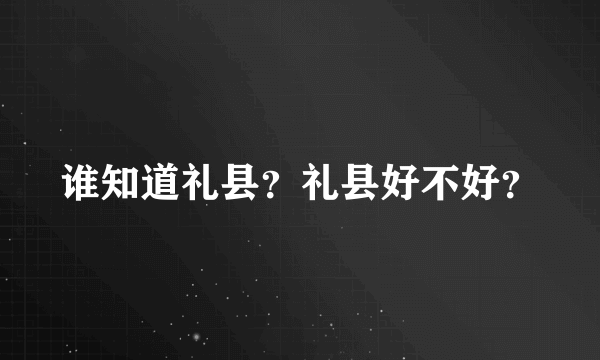 谁知道礼县？礼县好不好？